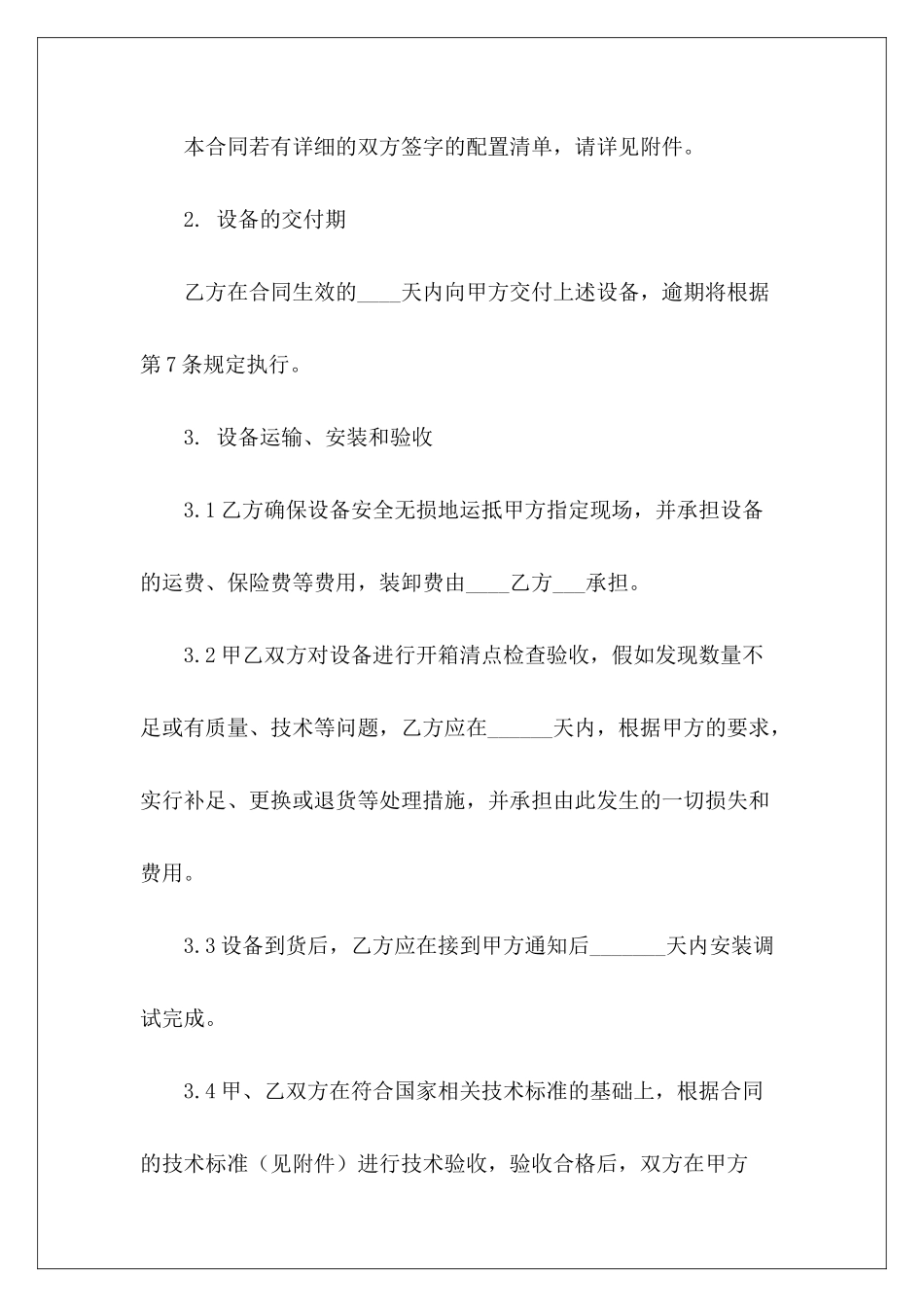 本合同若有详细的双方签字的配置清单，请详见附件。

2. 设备的交付期

乙方在合同生效的____天内向甲方交付上述设备，逾期将根据第7条规定执行。

3. 设备运输、安装和验收

3.1乙方确保设备安全无损地运抵甲方指定现场，并承担设备的运费、保险费等费用，装卸费由____乙方___承担。

3.2甲乙双方对设备进行开箱清点检查验收，假如发现数量不足或有质量、技术等问题，乙方应在______天内，根据甲方的要求，实行补足、更换或退货等处理措施，并承担由此发生的一切损失和费用。

3.3设备到货后，乙方应在接到甲方通知后_______天内安装调试完成。

3.4甲、乙双方在符合国家相关技术标准的基础上，根据合同的技术标准（见附件）进行技术验收，验收合格后，双方在甲方